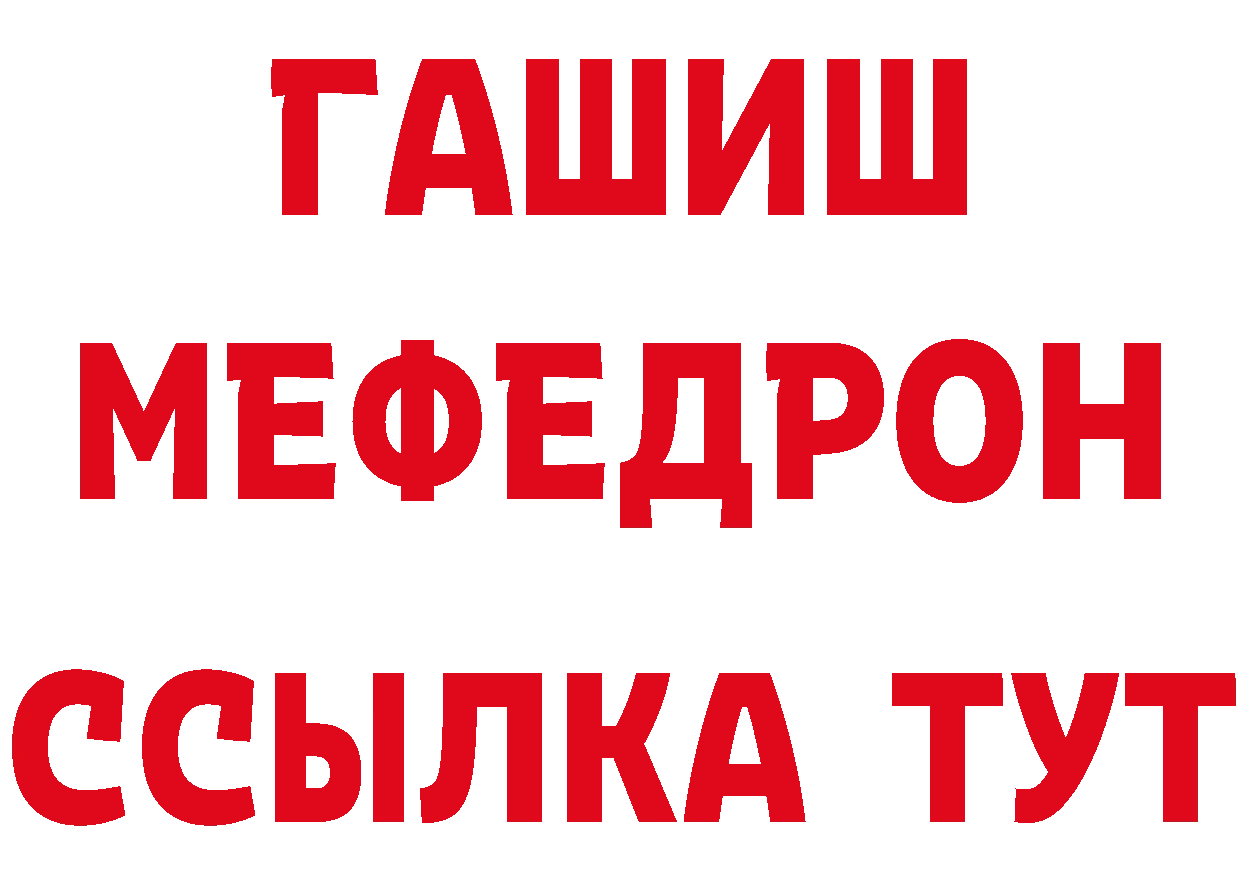 ГАШИШ
МЕФЕДРОН
ССЫЛКА ТУТ